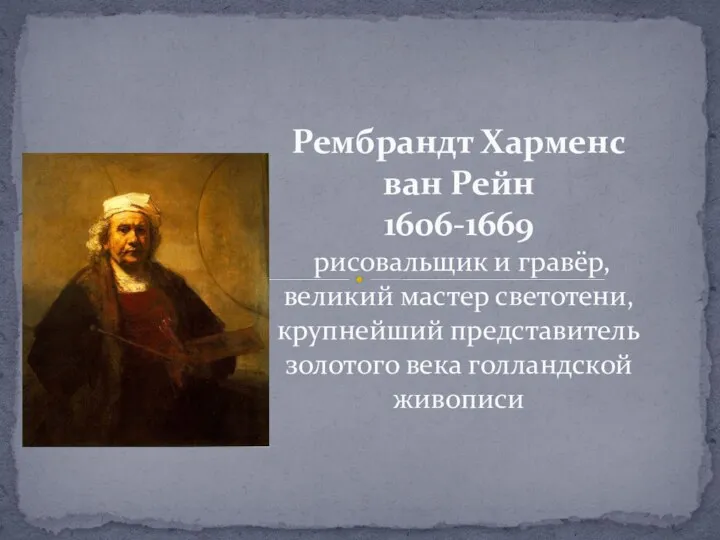 Рембрандт Харменс ван Рейн
1606-1669

рисовальщик и гравёр, великий мастер светотени, крупнейший представитель золотого века голландской живописи